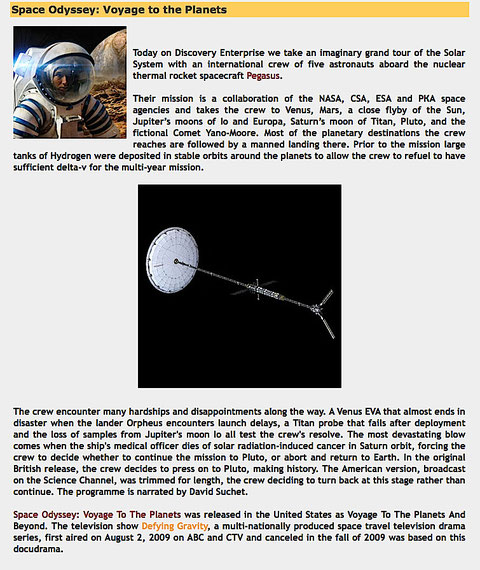 Space Odyssey: Voyage to the Planets

Today on Discovery Enterprise we take an imaginary grand tour of the Solar System with an international crew of five astronauts aboard the nuclear thermal rocket spacecraft Pegasus.

Their mission is a collaboration of the NASA, CSA, ESA and PKA space agencies and takes the crew to Venus, Mars, a close flyby of the Sun, Jupiter's moons of Io and Europa, Saturn's moon of Titan, Pluto, and the fictional Comet Yano-Moore. Most of the planetary destinations the crew reaches are followed by a manned landing there. Prior to the mission large tanks of Hydrogen were deposited in stable orbits around the planets to allow the crew to refuel to have sufficient delta-v for the multi-year mission.

The crew encounter many hardships and disappointments along the way. A Venus EVA that almost ends in disaster when the lander Orpheus encounters launch delays, a Titan probe that fails after deployment and the loss of samples from Jupiter's moon Io all test the crew's resolve. The most devastating blow comes when the ship's medical officer dies of solar radiation-induced cancer in Saturn orbit, forcing the crew to decide whether to continue the mission to Pluto, or abort and return to Earth. In the original British release, the crew decides to press on to Pluto, making history. The American version, broadcast on the Science Channel, was trimmed for length, the crew deciding to turn back at this stage rather than continue. The programme is narrated by David Suchet.

Space Odyssey: Voyage To The Planets was released in the United States as Voyage To The Planets And Beyond. The television show Defying Gravity, a multi-nationally produced space travel television drama series, first aired on August 2, 2009 on ABC and CTV and canceled in the fall of 2009 was based on this docudrama.